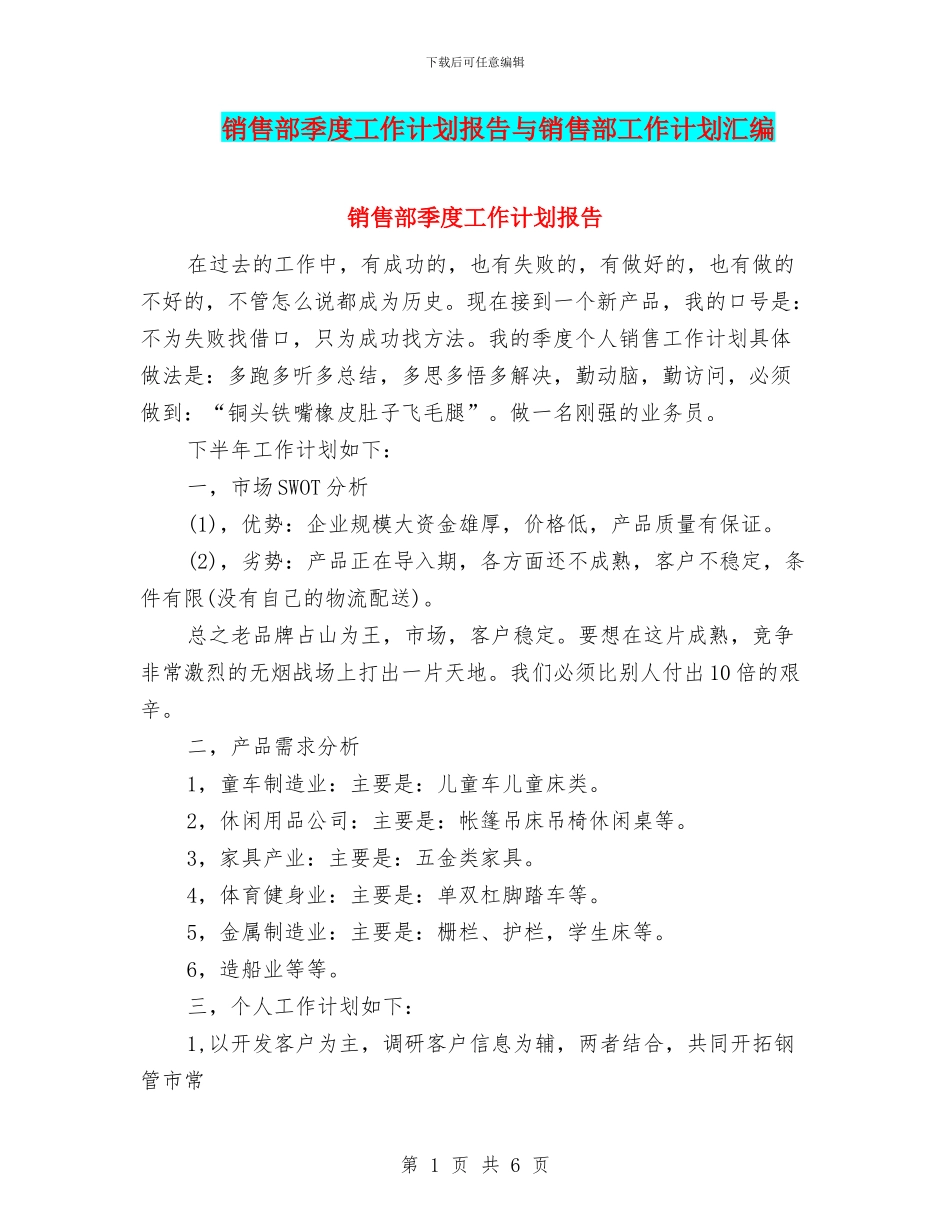 下载后可任意编辑

销售部季度工作计划报告与销售部工作计划汇编

销售部季度工作计划报告

在过去的工作中，有成功的，也有失败的，有做好的，也有做的不好的，不管怎么说都成为历史。现在接到一个新产品，我的口号是：不为失败找借口，只为成功找方法。我的季度个人销售工作计划具体做法是：多跑多听多总结，多思多悟多解决，勤动脑，勤访问，必须做到：“铜头铁嘴橡皮肚子飞毛腿”。做一名刚强的业务员。

下半年工作计划如下：

一，市场SWOT分析

(1)，优势：企业规模大资金雄厚，价格低，产品质量有保证。

(2)，劣势：产品正在导入期，各方面还不成熟，客户不稳定，条件有限(没有自己的物流配送)。

总之老品牌占山为王，市场，客户稳定。要想在这片成熟，竞争非常激烈的无烟战场上打出一片天地。我们必须比别人付出10倍的艰辛。

二，产品需求分析

1，童车制造业：主要是：儿童车儿童床类。

2，休闲用品公司：主要是：帐篷吊床吊椅休闲桌等。

3，家具产业：主要是：五金类家具。

4，体育健身业：主要是：单双杠脚踏车等。

5，金属制造业：主要是：栅栏、护栏，学生床等。

6，造船业等等。

三，个人工作计划如下：

1,以开发客户为主，调研客户信息为辅，两者结合，共同开拓钢管市常

第 1 页 共 6 页